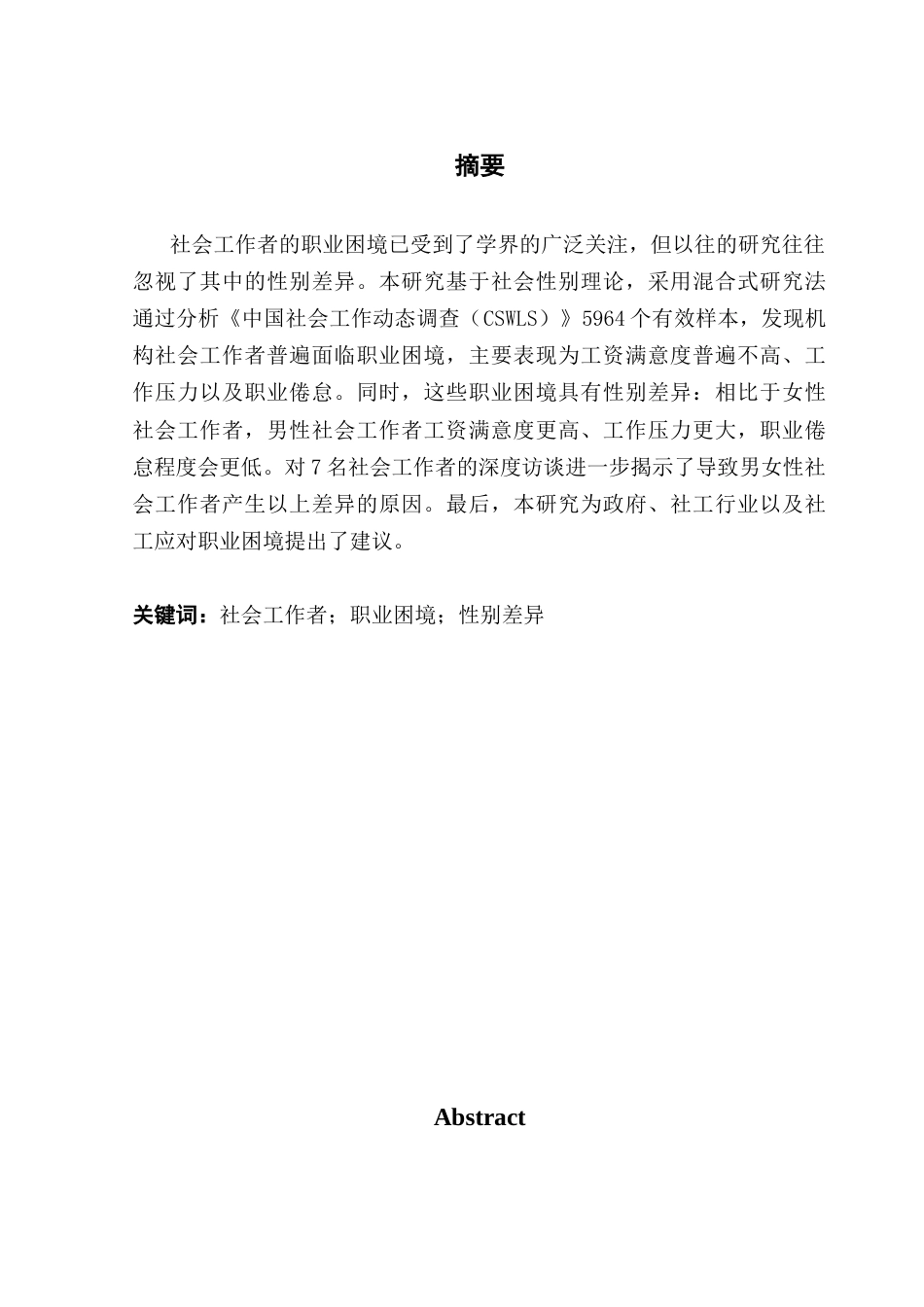 摘要

社会工作者的职业困境已受到了学界的广泛关注，但以往的研究往往忽视了其中的性别差异。本研究基于社会性别理论，采用混合式研究法通过分析《中国社会工作动态调查（CSWLS）》5964个有效样本，发现机构社会工作者普遍面临职业困境，主要表现为工资满意度普遍不高、工作压力以及职业倦怠。同时，这些职业困境具有性别差异：相比于女性社会工作者，男性社会工作者工资满意度更高、工作压力更大，职业倦怠程度会更低。对7名社会工作者的深度访谈进一步揭示了导致男女性社会工作者产生以上差异的原因。最后，本研究为政府、社工行业以及社工应对职业困境提出了建议。

关键词：社会工作者；职业困境；性别差异

Abstract